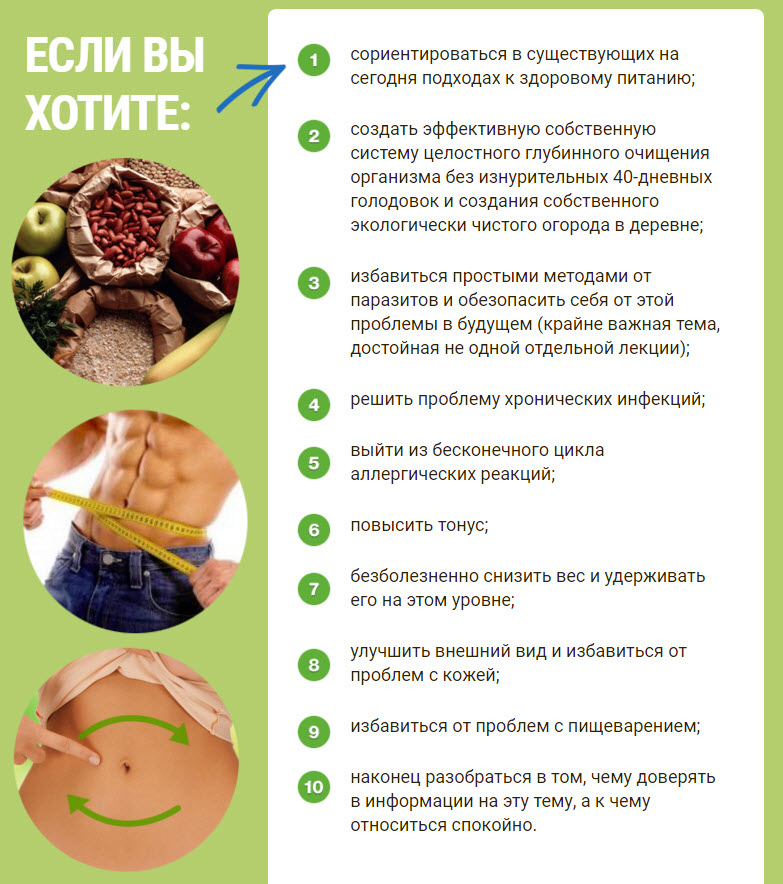 ЕСЛИ ВЫ ХОТИТЕ:

1 сориентироваться в существующих на сегодня подходах к здоровому питанию;

2 создать эффективную собственную систему целостного глубинного очищения организма без изнурительных 40-дневных голодовок и создания собственного экологически чистого огорода в деревне;

3 избавиться простыми методами от паразитов и обезопасить себя от этой проблемы в будущем (крайне важная тема, достойная не одной отдельной лекции);

4 решить проблему хронических инфекций;

5 выйти из бесконечного цикла аллергических реакций;

6 повысить тонус;

7 безболезненно снизить вес и удерживать его на этом уровне;

8 улучшить внешний вид и избавиться от проблем с кожей;

9 избавиться от проблем с пищеварением;

10 наконец разобраться в том, чему доверять в информации на эту тему, а к чему относиться спокойно.